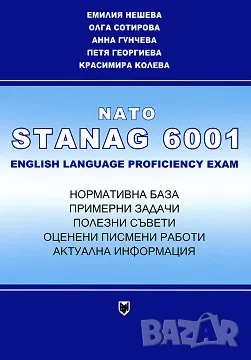 ЕМИЛИЯ НЕШЕВА
ОЛГА СОТИРОВА
АННА ГУНЧЕВА
ПЕТЯ ГЕОРГИЕВА
КРАСИМИРА КОЛЕВА

NATO
STANAG 6001
ENGLISH LANGUAGE PROFICIENCY EXAM

НОРМАТИВНА БАЗА
ПРИМЕРНИ ЗАДАЧИ
ПОЛЕЗНИ СЪВЕТИ
ОЦЕНЕНИ ПИСМЕНИ РАБОТИ
АКТУАЛНА ИНФОРМАЦИЯ

BAZAR